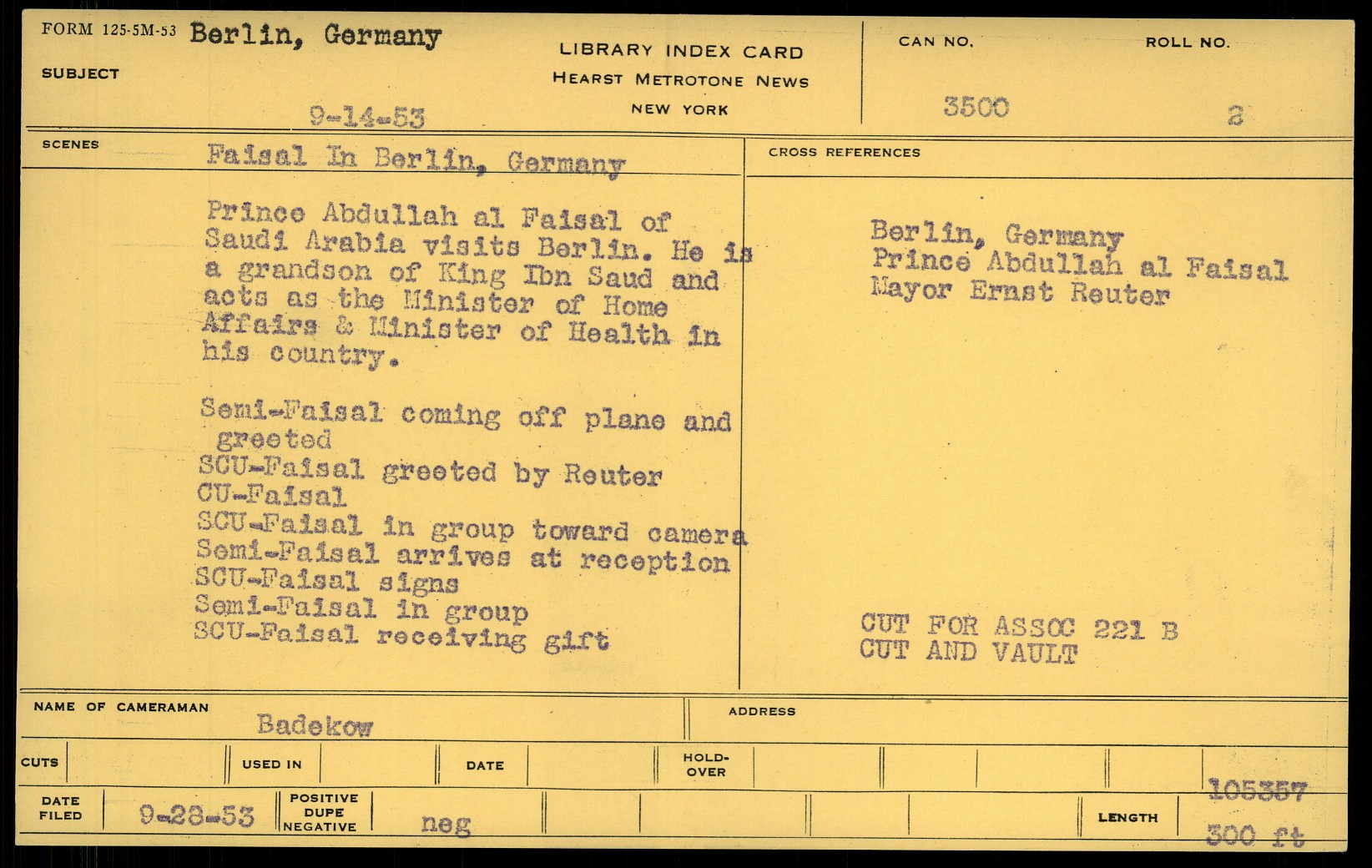 FORM 125-5M-53 Berlin, Germany

SUBJECT

9-14-53

LIBRARY INDEX CARD
HEARST METROTONE NEWS
NEW YORK

CAN NO. 3500

ROLL NO. 2

SCENES

Faisal In Berlin, Germany

Prince Abdullah al Faisal of Saudi Arabia visits Berlin. He is a grandson of King Ibn Saud and acts as the Minister of Home Affairs & Minister of Health in his country.

Semi-Faisal coming off plane and greeted
SCU-Faisal greeted by Reuter
CU-Faisal
SCU-Faisal in group toward camera
Semi-Faisal arrives at reception
SCU-Faisal signs
Semi-Faisal in group
SCU-Faisal receiving gift

CROSS REFERENCES

Berlin, Germany
Prince Abdullah al Faisal
Mayor Ernst Reuter

CUT FOR ASSOC 221 B
CUT AND VAULT

NAME OF CAMERAMAN Badekow

ADDRESS

CUTS

USED IN

DATE

HOLD-OVER

DATE FILED 9-28-53

POSITIVE DUPE NEGATIVE neg

LENGTH 105357 300 ft